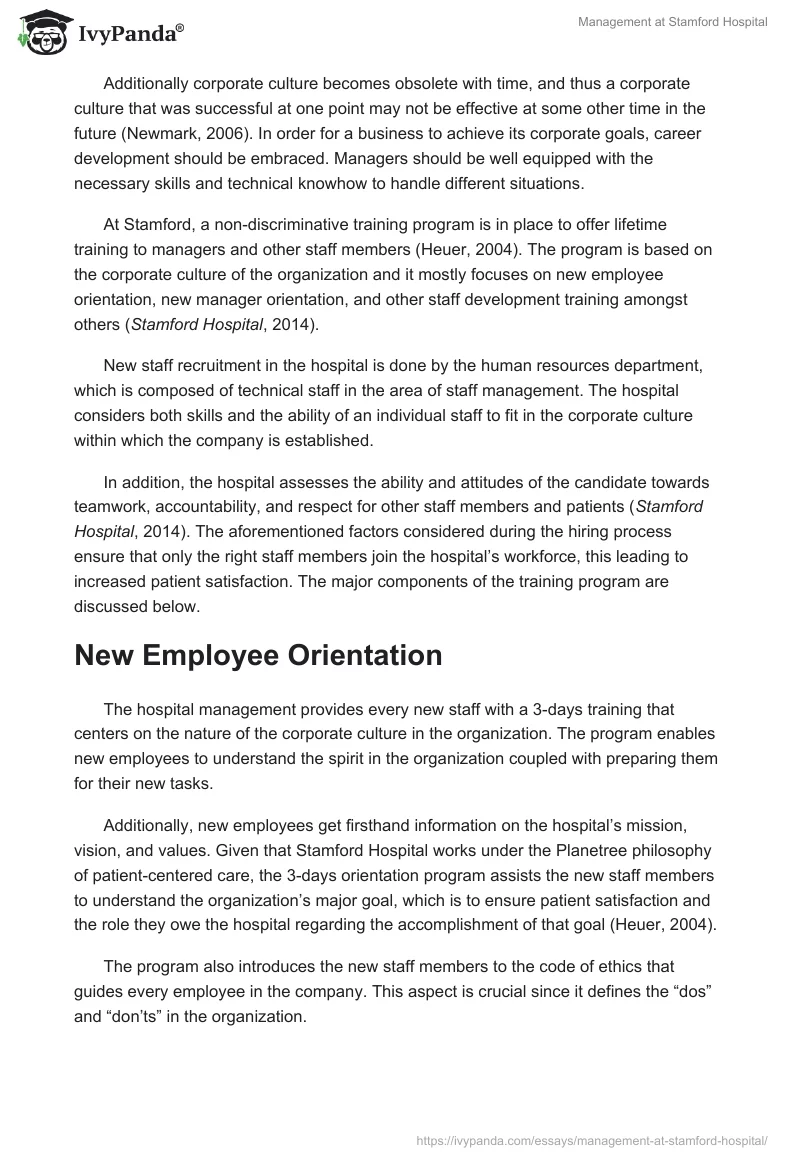 IvyPanda®

Management at Stamford Hospital

Additionally corporate culture becomes obsolete with time, and thus a corporate culture that was successful at one point may not be effective at some other time in the future (Newmark, 2006). In order for a business to achieve its corporate goals, career development should be embraced. Managers should be well equipped with the necessary skills and technical knowhow to handle different situations.

At Stamford, a non-discriminative training program is in place to offer lifetime training to managers and other staff members (Heuer, 2004). The program is based on the corporate culture of the organization and it mostly focuses on new employee orientation, new manager orientation, and other staff development training amongst others (Stamford Hospital, 2014).

New staff recruitment in the hospital is done by the human resources department, which is composed of technical staff in the area of staff management. The hospital considers both skills and the ability of an individual staff to fit in the corporate culture within which the company is established.

In addition, the hospital assesses the ability and attitudes of the candidate towards teamwork, accountability, and respect for other staff members and patients (Stamford Hospital, 2014). The aforementioned factors considered during the hiring process ensure that only the right staff members join the hospital's workforce, this leading to increased patient satisfaction. The major components of the training program are discussed below.

New Employee Orientation

The hospital management provides every new staff with a 3-days training that centers on the nature of the corporate culture in the organization. The program enables new employees to understand the spirit in the organization coupled with preparing them for their new tasks.

Additionally, new employees get firsthand information on the hospital's mission, vision, and values. Given that Stamford Hospital works under the Planetree philosophy of patient-centered care, the 3-days orientation program assists the new staff members to understand the organization's major goal, which is to ensure patient satisfaction and the role they owe the hospital regarding the accomplishment of that goal (Heuer, 2004).

The program also introduces the new staff members to the code of ethics that guides every employee in the company. This aspect is crucial since it defines the "dos" and "don'ts" in the organization.

https://ivypanda.com/essays/management-at-stamford-hospital/